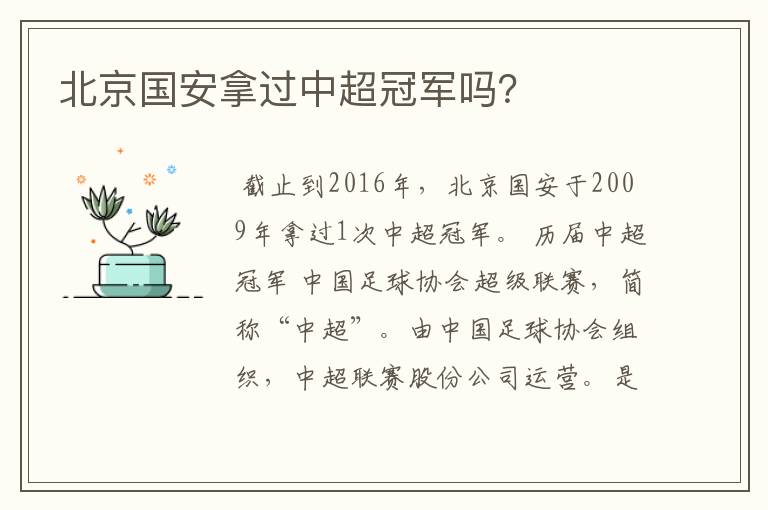 北京国安拿过中超冠军吗?

截止到2016年，北京国安于2009年拿过1次中超冠军。 历届中超冠军 中国足球协会超级联赛，简称“中超”。由中国足球协会组织，中超联赛股份公司运营。是